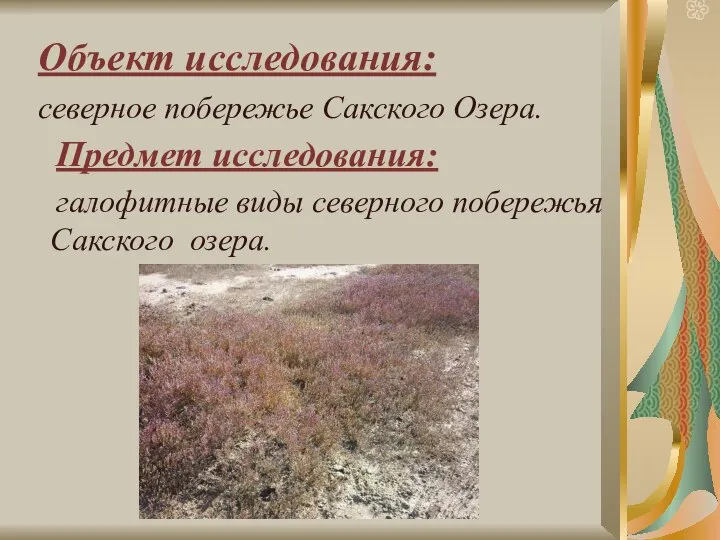 Объект исследования:

северное побережье Сакского Озера.

Предмет исследования:

галофитные виды северного побережья Сакского озера.